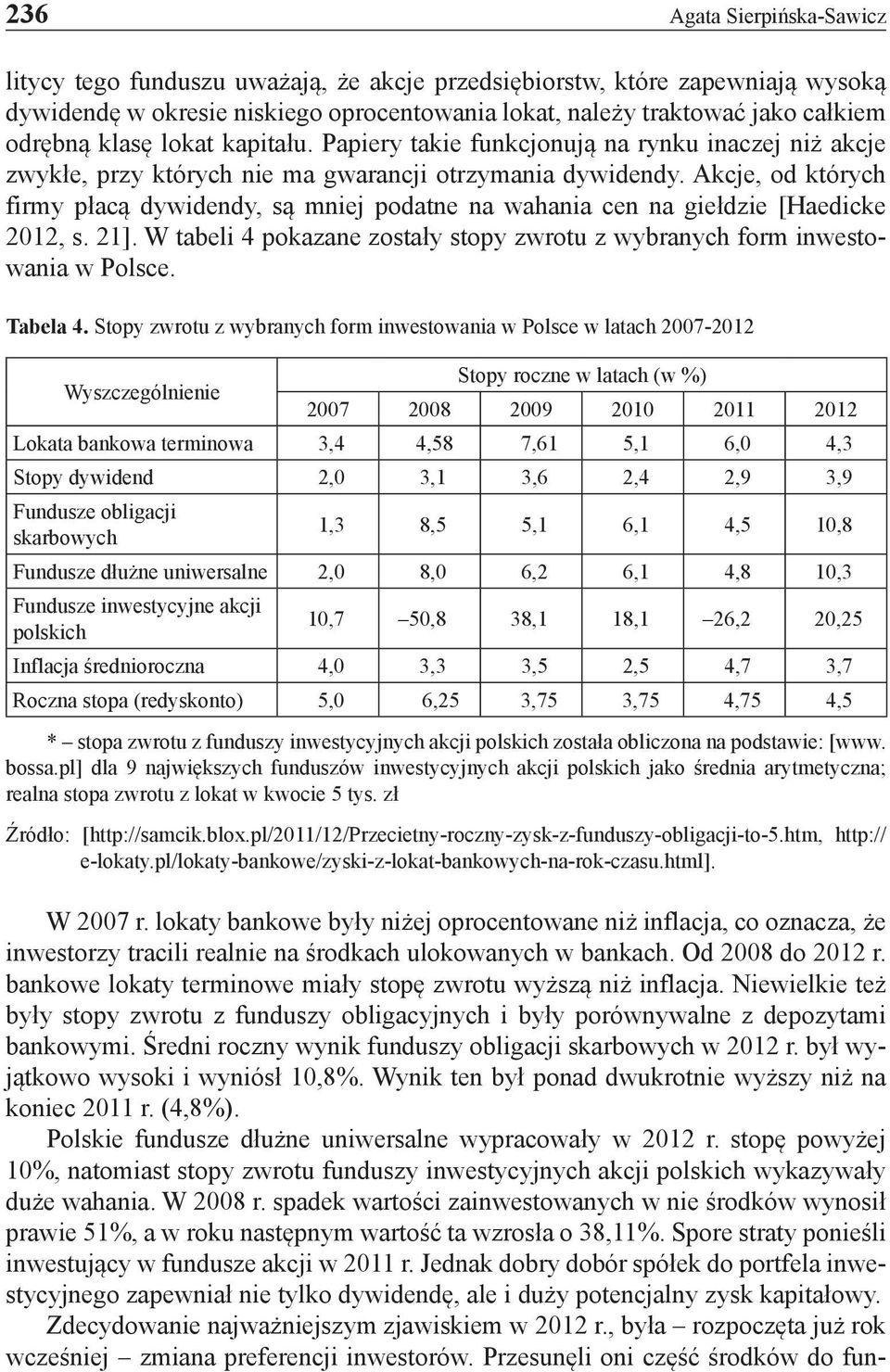 236 Agata Sierpińska-Sawicz

litycy tego funduszu uważają, że akcje przedsiębiorstw, które zapewniają wysoką dywidendę w okresie niskiego oprocentowania lokat, należy traktować jako całkiem odrębną klasę lokat kapitału. Papiery takie funkcjonują na rynku inaczej niż akcje zwykłe, przy których nie ma gwarancji otrzymania dywidendy. Akcje, od których firmy płacą dywidendy, są mniej podatne na wahania cen na giełdzie [Haedicke 2012, s. 21]. W tabeli 4 pokazane zostały stopy zwrotu z wybranych form inwestowania w Polsce.

Tabela 4. Stopy zwrotu z wybranych form inwestowania w Polsce w latach 2007-2012

| Wyszczególnienie | Stopy roczne w latach (w %) | | | | | |
|---|---|---|---|---|---|---|
| | 2007 | 2008 | 2009 | 2010 | 2011 | 2012 |
| Lokata bankowa terminowa | 3,4 | 4,58 | 7,61 | 5,1 | 6,0 | 4,3 |
| Stopy dywidend | 2,0 | 3,1 | 3,6 | 2,4 | 2,9 | 3,9 |
| Fundusze obligacji skarbowych | 1,3 | 8,5 | 5,1 | 6,1 | 4,5 | 10,8 |
| Fundusze dłużne uniwersalne | 2,0 | 8,0 | 6,2 | 6,1 | 4,8 | 10,3 |
| Fundusze inwestycyjne akcji polskich | 10,7 | –50,8 | 38,1 | 18,1 | –26,2 | 20,25 |
| Inflacja średnioroczna | 4,0 | 3,3 | 3,5 | 2,5 | 4,7 | 3,7 |
| Roczna stopa (redyskonto) | 5,0 | 6,25 | 3,75 | 3,75 | 4,75 | 4,5 |

* – stopa zwrotu z funduszy inwestycyjnych akcji polskich została obliczona na podstawie: [www.bossa.pl] dla 9 największych funduszów inwestycyjnych akcji polskich jako średnia arytmetyczna; realna stopa zwrotu z lokat w kwocie 5 tys. zł

Źródło: [http://samcik.blox.pl/2011/12/Przecietny-roczny-zysk-z-funduszy-obligacji-to-5.htm, http://e-lokaty.pl/lokaty-bankowe/zyski-z-lokat-bankowych-na-rok-czasu.html].

W 2007 r. lokaty bankowe były niżej oprocentowane niż inflacja, co oznacza, że inwestorzy tracili realnie na środkach ulokowanych w bankach. Od 2008 do 2012 r. bankowe lokaty terminowe miały stopę zwrotu wyższą niż inflacja. Niewielkie też były stopy zwrotu z funduszy obligacyjnych i były porównywalne z depozytami bankowymi. Średni roczny wynik funduszy obligacji skarbowych w 2012 r. był wyjątkowo wysoki i wyniósł 10,8%. Wynik ten był ponad dwukrotnie wyższy niż na koniec 2011 r. (4,8%).

Polskie fundusze dłużne uniwersalne wypracowały w 2012 r. stopę powyżej 10%, natomiast stopy zwrotu funduszy inwestycyjnych akcji polskich wykazywały duże wahania. W 2008 r. spadek wartości zainwestowanych w nie środków wynosił prawie 51%, a w roku następnym wartość ta wzrosła o 38,11%. Spore straty ponieśli inwestujący w fundusze akcji w 2011 r. Jednak dobry dobór spółek do portfela inwestycyjnego zapewniał nie tylko dywidendę, ale i duży potencjalny zysk kapitałowy.

Zdecydowanie najważniejszym zjawiskiem w 2012 r., była – rozpoczęta już rok wcześniej – zmiana preferencji inwestorów. Przesunęli oni część środków do fun-